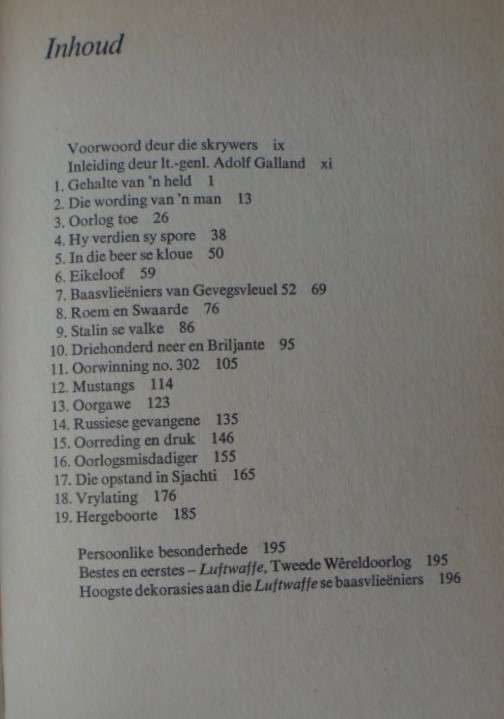 Inhoud

Voorwoord deur die skrywers ix
Inleiding deur lt.-genl. Adolf Galland xi
1. Gehalte van 'n held 1
2. Die wording van 'n man 13
3. Oorlog toe 26
4. Hy verdien sy spore 38
5. In die beer se kloue 50
6. Eikeloof 59
7. Baasvlieëniers van Gevegsvleuel 52 69
8. Roem en Swaarde 76
9. Stalin se valke 86
10. Driehonderd neer en Briljante 95
11. Oorwinning no. 302 105
12. Mustangs 114
13. Oorgawe 123
14. Russiese gevangene 135
15. Oorreding en druk 146
16. Oorlogsmisdadiger 155
17. Die opstand in Sjachti 165
18. Vrylating 176
19. Hergeboorte 185

Persoonlike besonderhede 195
Bestes en eerstes – Luftwaffe, Tweede Wêreldoorlog 195
Hoogste dekorasies aan die Luftwaffe se baasvlieëniers 196